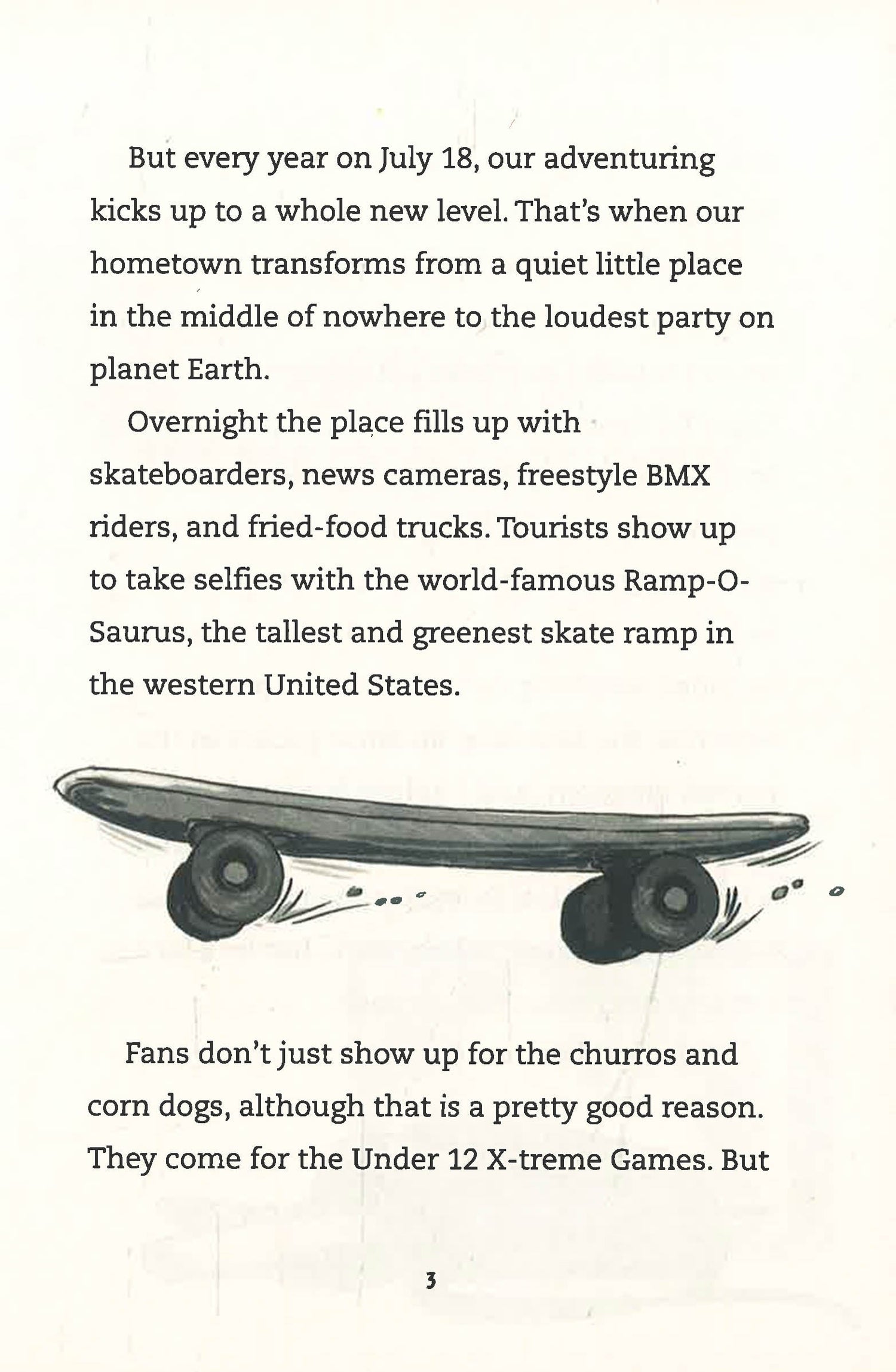 But every year on July 18, our adventuring kicks up to a whole new level. That's when our hometown transforms from a quiet little place in the middle of nowhere to the loudest party on planet Earth.

Overnight the place fills up with skateboarders, news cameras, freestyle BMX riders, and fried-food trucks. Tourists show up to take selfies with the world-famous Ramp-O-Saurus, the tallest and greenest skate ramp in the western United States.

Fans don't just show up for the churros and corn dogs, although that is a pretty good reason. They come for the Under 12 X-treme Games. But

3